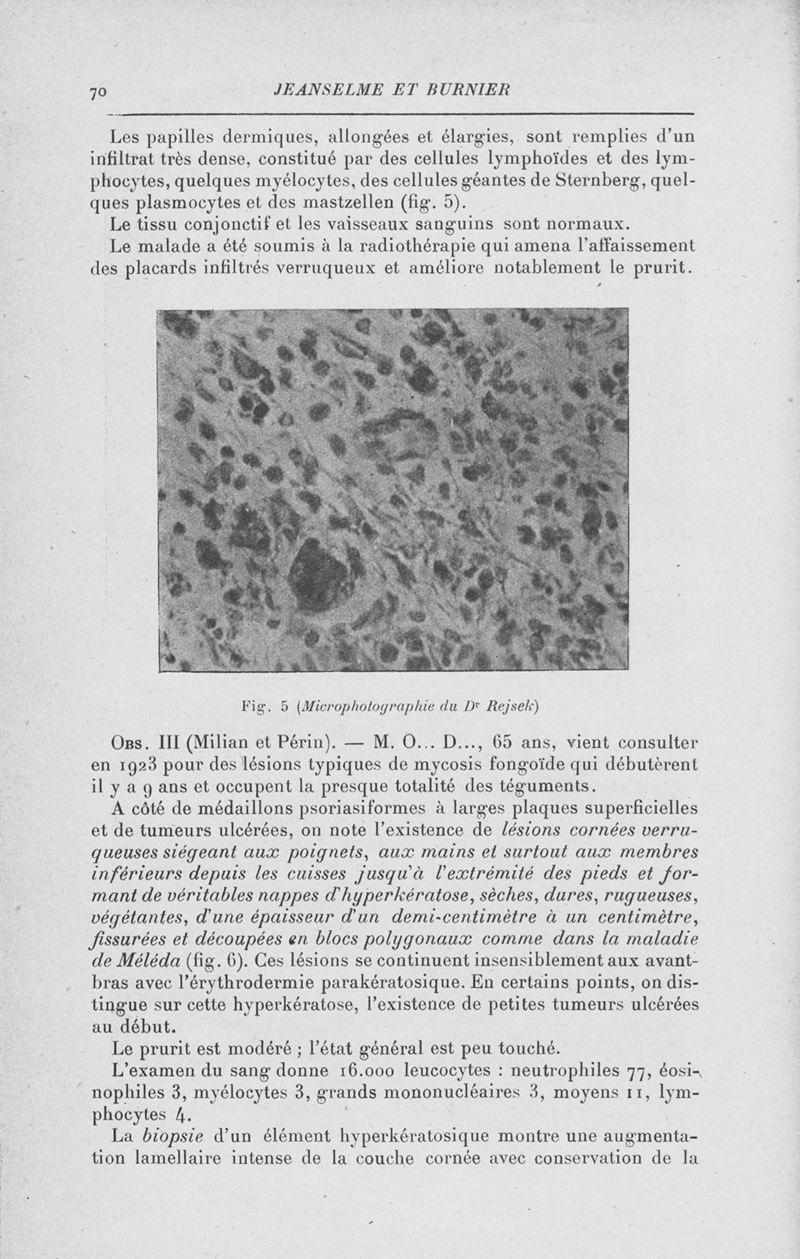 70 JEANSELME ET BURNIER

Les papilles dermiques, allongées et élargies, sont remplies d'un infiltrat très dense, constitué par des cellules lymphoïdes et des lymphocytes, quelques myélocytes, des cellules géantes de Sternberg, quelques plasmocytes et des mastzellen (fig. 5).

Le tissu conjonctif et les vaisseaux sanguins sont normaux.

Le malade a été soumis à la radiothérapie qui amena l'affaissement des placards infiltrés verruqueux et améliore notablement le prurit.

Fig. 5 (Microphotographie du Dr Rejsek)

Obs. III (Milian et Périn). — M. O... D..., 65 ans, vient consulter en 1923 pour des lésions typiques de mycosis fongoïde qui débutèrent il y a 9 ans et occupent la presque totalité des téguments.

A côté de médaillons psoriasiformes à larges plaques superficielles et de tumeurs ulcérées, on note l'existence de lésions cornées verruqueuses siégeant aux poignets, aux mains et surtout aux membres inférieurs depuis les cuisses jusqu'à l'extrémité des pieds et formant de véritables nappes d'hyperkératose, sèches, dures, rugueuses, végétantes, d'une épaisseur d'un demi-centimètre à un centimètre, fissurées et découpées en blocs polygonaux comme dans la maladie de Méléda (fig. 6). Ces lésions se continuent insensiblement aux avant-bras avec l'érythrodermie parakératosique. En certains points, on distingue sur cette hyperkératose, l'existence de petites tumeurs ulcérées au début.

Le prurit est modéré ; l'état général est peu touché.

L'examen du sang donne 16.000 leucocytes : neutrophiles 77, éosinophiles 3, myélocytes 3, grands mononucléaires 3, moyens 11, lymphocytes 4.

La biopsie d'un élément hyperkératosique montre une augmentation lamellaire intense de la couche cornée avec conservation de la